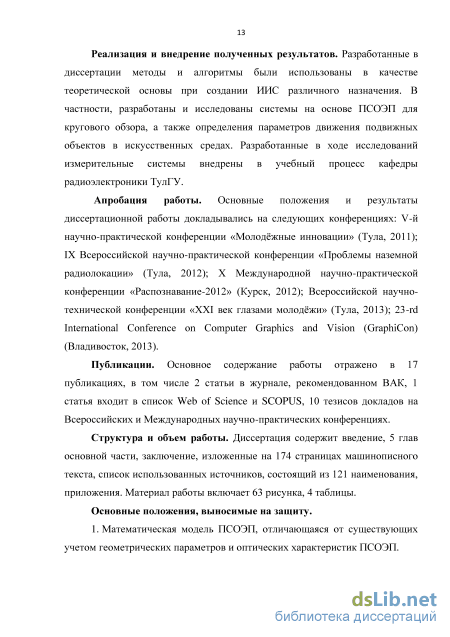 13

Реализация и внедрение полученных результатов. Разработанные в диссертации методы и алгоритмы были использованы в качестве теоретической основы при создании ИИС различного назначения. В частности, разработаны и исследованы системы на основе ПСОЭП для кругового обзора, а также определения параметров движения подвижных объектов в искусственных средах. Разработанные в ходе исследований измерительные системы внедрены в учебный процесс кафедры радиоэлектроники ТулГУ.

Апробация работы. Основные положения и результаты диссертационной работы докладывались на следующих конференциях: V-й научно-практической конференции «Молодёжные инновации» (Тула, 2011); IX Всероссийской научно-практической конференции «Проблемы наземной радиолокации» (Тула, 2012); X Международной научно-практической конференции «Распознавание-2012» (Курск, 2012); Всероссийской научно-технической конференции «XXI век глазами молодёжи» (Тула, 2013); 23-rd International Conference on Computer Graphics and Vision (GraphiCon) (Владивосток, 2013).

Публикации. Основное содержание работы отражено в 17 публикациях, в том числе 2 статьи в журнале, рекомендованном ВАК, 1 статья входит в список Web of Science и SCOPUS, 10 тезисов докладов на Всероссийских и Международных научно-практических конференциях.

Структура и объем работы. Диссертация содержит введение, 5 глав основной части, заключение, изложенные на 174 страницах машинописного текста, список использованных источников, состоящий из 121 наименования, приложения. Материал работы включает 63 рисунка, 4 таблицы.

Основные положения, выносимые на защиту.

1. Математическая модель ПСОЭП, отличающаяся от существующих учетом геометрических параметров и оптических характеристик ПСОЭП.

dsLib.net
библиотека диссертаций